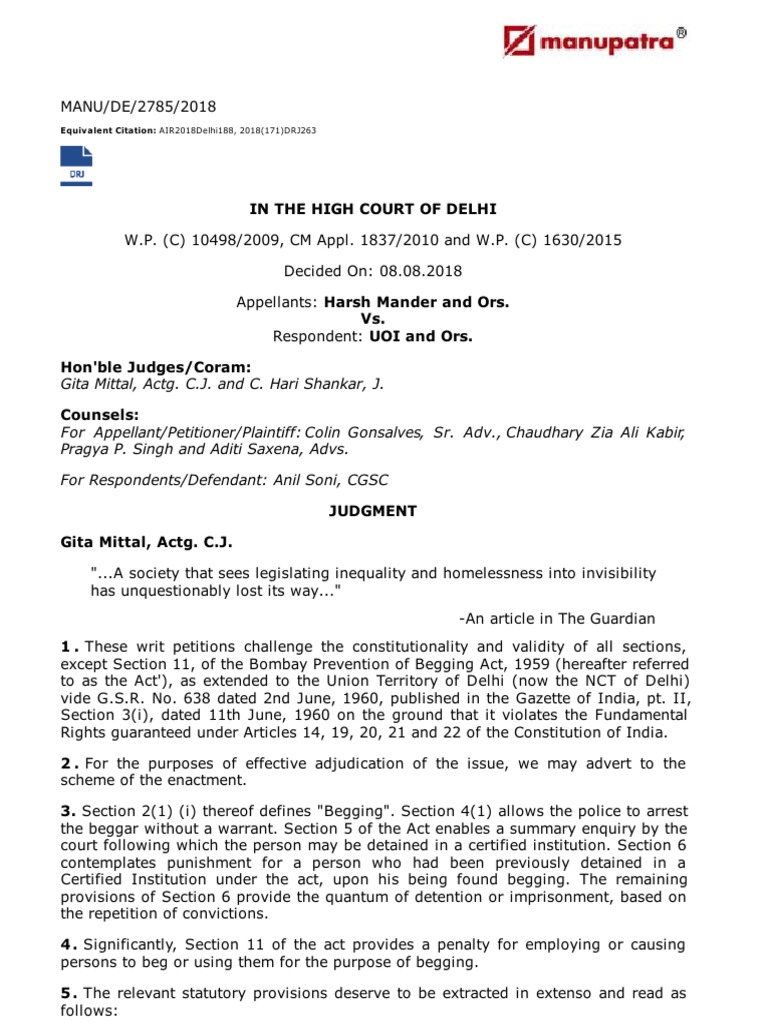 manupatra®

MANU/DE/2785/2018

Equivalent Citation: AIR2018Delhi188, 2018(171)DRJ263

DRJ

IN THE HIGH COURT OF DELHI

W.P. (C) 10498/2009, CM Appl. 1837/2010 and W.P. (C) 1630/2015

Decided On: 08.08.2018

Appellants: Harsh Mander and Ors.
Vs.
Respondent: UOI and Ors.

Hon'ble Judges/Coram:
Gita Mittal, Actg. C.J. and C. Hari Shankar, J.

Counsels:
For Appellant/Petitioner/Plaintiff: Colin Gonsalves, Sr. Adv., Chaudhary Zia Ali Kabir, Pragya P. Singh and Aditi Saxena, Advs.

For Respondents/Defendant: Anil Soni, CGSC

JUDGMENT

Gita Mittal, Actg. C.J.

"...A society that sees legislating inequality and homelessness into invisibility has unquestionably lost its way..."

-An article in The Guardian

1. These writ petitions challenge the constitutionality and validity of all sections, except Section 11, of the Bombay Prevention of Begging Act, 1959 (hereafter referred to as the Act'), as extended to the Union Territory of Delhi (now the NCT of Delhi) vide G.S.R. No. 638 dated 2nd June, 1960, published in the Gazette of India, pt. II, Section 3(i), dated 11th June, 1960 on the ground that it violates the Fundamental Rights guaranteed under Articles 14, 19, 20, 21 and 22 of the Constitution of India.

2. For the purposes of effective adjudication of the issue, we may advert to the scheme of the enactment.

3. Section 2(1) (i) thereof defines "Begging". Section 4(1) allows the police to arrest the beggar without a warrant. Section 5 of the Act enables a summary enquiry by the court following which the person may be detained in a certified institution. Section 6 contemplates punishment for a person who had been previously detained in a Certified Institution under the act, upon his being found begging. The remaining provisions of Section 6 provide the quantum of detention or imprisonment, based on the repetition of convictions.

4. Significantly, Section 11 of the act provides a penalty for employing or causing persons to beg or using them for the purpose of begging.

5. The relevant statutory provisions deserve to be extracted in extenso and read as follows: